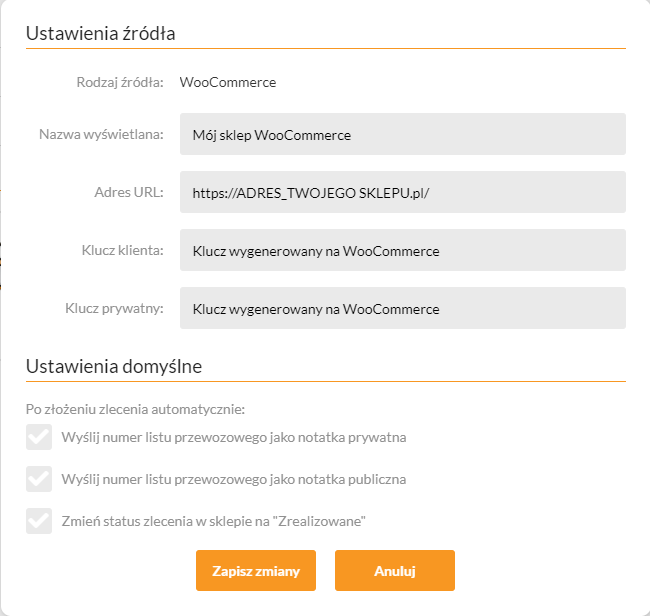 Ustawienia źródła

Rodzaj źródła: WooCommerce

Nazwa wyświetlana: Mój sklep WooCommerce

Adres URL: https://ADRES_TWOJEGO SKLEPU.pl/

Klucz klienta: Klucz wygenerowany na WooCommerce

Klucz prywatny: Klucz wygenerowany na WooCommerce

Ustawienia domyślne

Po złożeniu zlecenia automatycznie:

Wyślij numer listu przewozowego jako notatka prywatna

Wyślij numer listu przewozowego jako notatka publiczna

Zmień status zlecenia w sklepie na "Zrealizowane"

Zapisz zmiany

Anuluj